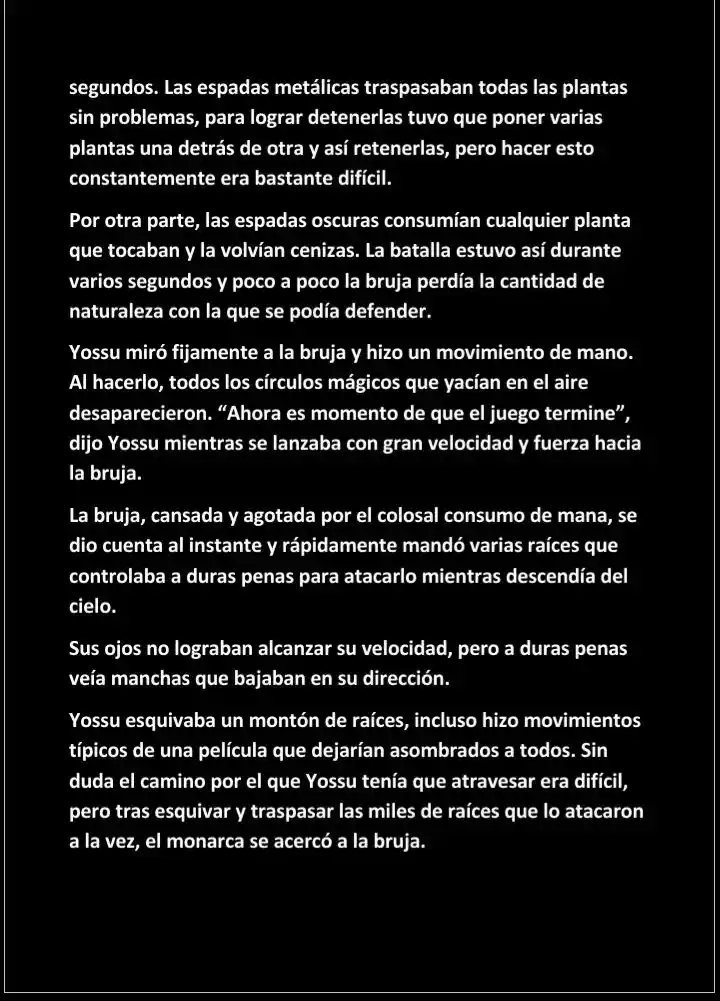 segundos. Las espadas metálicas traspasaban todas las plantas sin problemas, para lograr detenerlas tuvo que poner varias plantas una detrás de otra y así retenerlas, pero hacer esto constantemente era bastante difícil.

Por otra parte, las espadas oscuras consumían cualquier planta que tocaban y la volvían cenizas. La batalla estuvo así durante varios segundos y poco a poco la bruja perdía la cantidad de naturaleza con la que se podía defender.

Yossu miró fijamente a la bruja y hizo un movimiento de mano. Al hacerlo, todos los círculos mágicos que yacían en el aire desaparecieron. "Ahora es momento de que el juego termine", dijo Yossu mientras se lanzaba con gran velocidad y fuerza hacia la bruja.

La bruja, cansada y agotada por el colosal consumo de mana, se dio cuenta al instante y rápidamente mandó varias raíces que controlaba a duras penas para atacarlo mientras descendía del cielo.

Sus ojos no lograban alcanzar su velocidad, pero a duras penas veía manchas que bajaban en su dirección.

Yossu esquivaba un montón de raíces, incluso hizo movimientos típicos de una película que dejarían asombrados a todos. Sin duda el camino por el que Yossu tenía que atravesar era difícil, pero tras esquivar y traspasar las miles de raíces que lo atacaron a la vez, el monarca se acercó a la bruja.